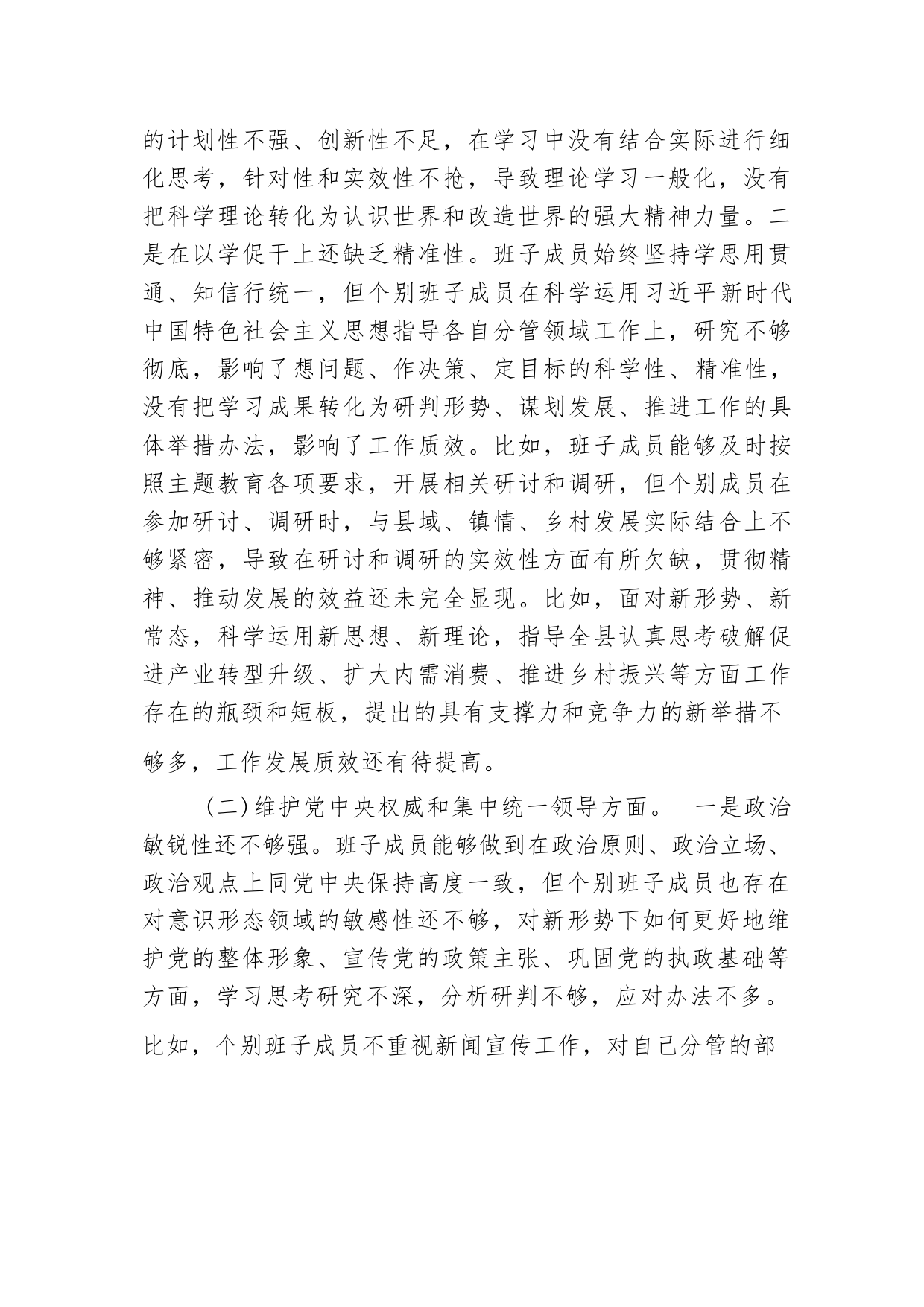 的计划性不强、创新性不足，在学习中没有结合实际进行细化思考，针对性和实效性不抢，导致理论学习一般化，没有把科学理论转化为认识世界和改造世界的强大精神力量。二是在以学促干上还缺乏精准性。班子成员始终坚持学思用贯通、知信行统一，但个别班子成员在科学运用习近平新时代中国特色社会主义思想指导各自分管领域工作上，研究不够彻底，影响了想问题、作决策、定目标的科学性、精准性，没有把学习成果转化为研判形势、谋划发展、推进工作的具体举措办法，影响了工作质效。比如，班子成员能够及时按照主题教育各项要求，开展相关研讨和调研，但个别成员在参加研讨、调研时，与县域、镇情、乡村发展实际结合上不够紧密，导致在研讨和调研的实效性方面有所欠缺，贯彻精神、推动发展的效益还未完全显现。比如，面对新形势、新常态，科学运用新思想、新理论，指导全县认真思考破解促进产业转型升级、扩大内需消费、推进乡村振兴等方面工作存在的瓶颈和短板，提出的具有支撑力和竞争力的新举措不够多，工作发展质效还有待提高。

（二）维护党中央权威和集中统一领导方面。 一是政治敏锐性还不够强。班子成员能够做到在政治原则、政治立场、政治观点上同党中央保持高度一致，但个别班子成员也存在对意识形态领域的敏感性还不够，对新形势下如何更好地维护党的整体形象、宣传党的政策主张、巩固党的执政基础等方面，学习思考研究不深，分析研判不够，应对办法不多。比如，个别班子成员不重视新闻宣传工作，对自己分管的部